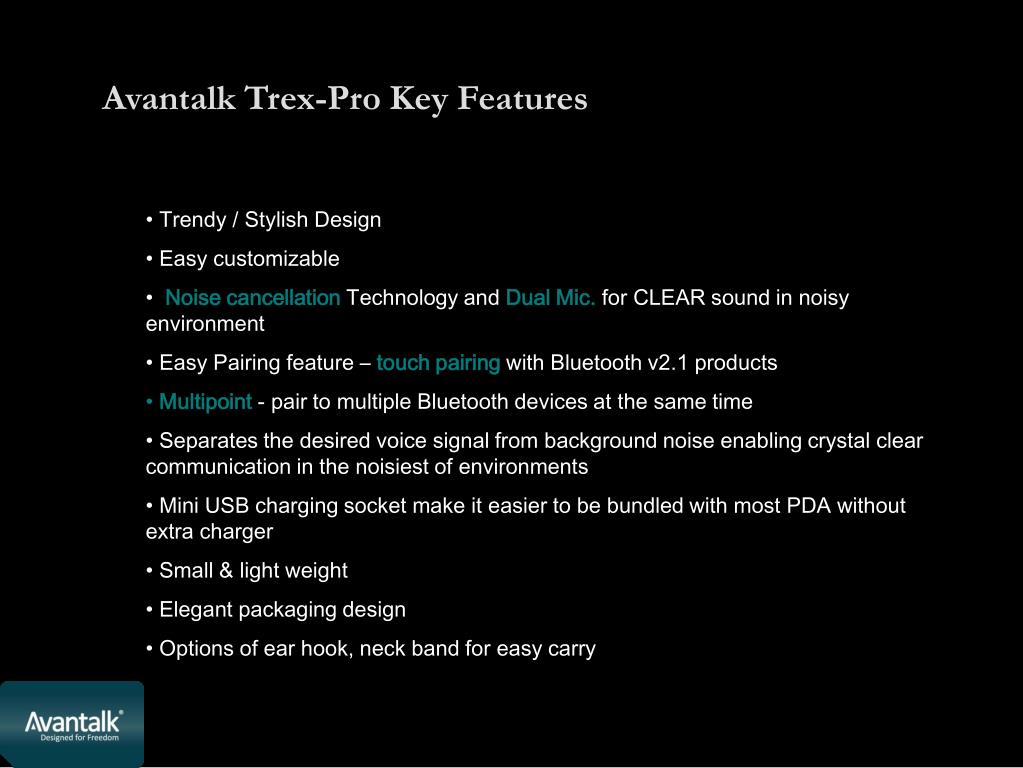 Avantalk Trex-Pro Key Features

• Trendy / Stylish Design

• Easy customizable

• Noise cancellation Technology and Dual Mic. for CLEAR sound in noisy environment

• Easy Pairing feature – touch pairing with Bluetooth v2.1 products

• Multipoint - pair to multiple Bluetooth devices at the same time

• Separates the desired voice signal from background noise enabling crystal clear communication in the noisiest of environments

• Mini USB charging socket make it easier to be bundled with most PDA without extra charger

• Small & light weight

• Elegant packaging design

• Options of ear hook, neck band for easy carry

Avantalk®
Designed for Freedom